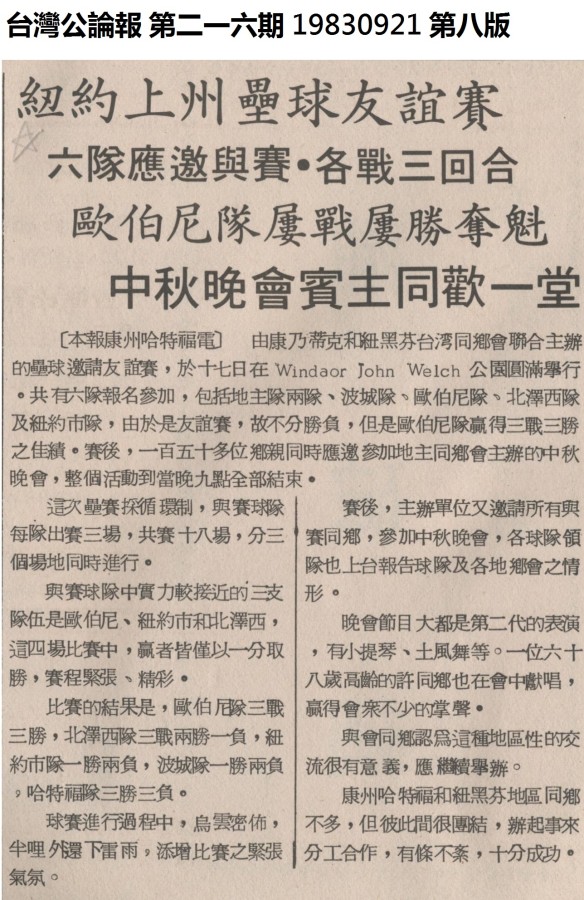 台灣公論報 第二一六期 19830921 第八版

紐約上州壘球友誼賽

六隊應邀與賽•各戰三回合

歐伯尼隊屢戰屢勝奪魁

中秋晚會賓主同歡一堂

〔本報康州哈特福電〕 由康乃蒂克和紐黑芬台灣同鄉會聯合主辦的壘球邀請友誼賽，於十七日在 Windaor John Welch 公園圓滿舉行。共有六隊報名參加，包括地主隊兩隊、波城隊、歐伯尼隊、北澤西隊及紐約市隊，由於是友誼賽，故不分勝負，但是歐伯尼隊贏得三戰三勝之佳績。賽後，一百五十多位鄉親同時應邀參加地主同鄉會主辦的中秋晚會，整個活動到當晚九點全部結束。

這次壘賽採循環制，與賽球隊每隊出賽三場，共賽十八場，分三個場地同時進行。

與賽球隊中實力較接近的三支隊伍是歐伯尼、紐約市和北澤西，這四場比賽中，贏者皆僅以一分取勝，賽程緊張、精彩。

比賽的結果是，歐伯尼隊三戰三勝，北澤西隊三戰兩勝一負，紐約市隊一勝兩負，波城隊一勝兩負，哈特福隊三勝三負。

球賽進行過程中，烏雲密佈，半哩外還下雷雨，添增比賽之緊張氣氛。

賽後，主辦單位又邀請所有與賽同鄉，參加中秋晚會，各球隊領隊也上台報告球隊及各地鄉會之情形。

晚會節目大都是第二代的表演，有小提琴、土風舞等。一位六十八歲高齡的許同鄉也在會中獻唱，贏得會衆不少的掌聲。

與會同鄉認爲這種地區性的交流很有意義，應繼續舉辦。

康州哈特福和紐黑芬地區同鄉不多，但彼此間很團結，辦起事來分工合作，有條不紊，十分成功。